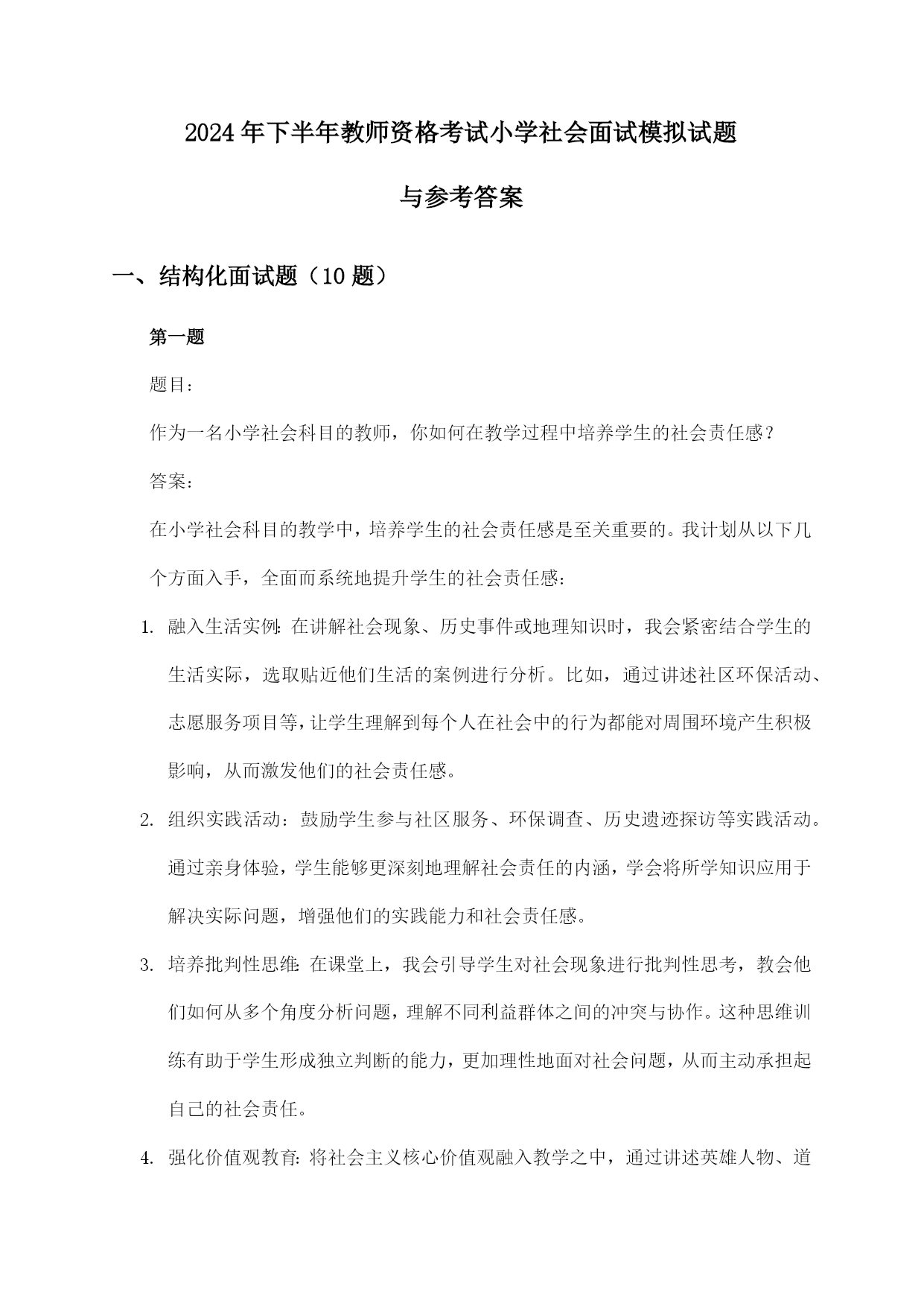 2024年下半年教师资格考试小学社会面试模拟试题与参考答案

一、结构化面试题（10题）

第一题

题目：

作为一名小学社会科目的教师，你如何在教学过程中培养学生的社会责任感？

答案：

在小学社会科目的教学中，培养学生的社会责任感是至关重要的。我计划从以下几个方面入手，全面而系统地提升学生的社会责任感：

1. 融入生活实例：在讲解社会现象、历史事件或地理知识时，我会紧密结合学生的生活实际，选取贴近他们生活的案例进行分析。比如，通过讲述社区环保活动、志愿服务项目等，让学生理解到每个人在社会中的行为都能对周围环境产生积极影响，从而激发他们的社会责任感。

2. 组织实践活动：鼓励学生参与社区服务、环保调查、历史遗迹探访等实践活动。通过亲身体验，学生能够更深刻地理解社会责任的内涵，学会将所学知识应用于解决实际问题，增强他们的实践能力和社会责任感。

3. 培养批判性思维：在课堂上，我会引导学生对社会现象进行批判性思考，教会他们如何从多个角度分析问题，理解不同利益群体之间的冲突与协作。这种思维训练有助于学生形成独立判断的能力，更加理性地面对社会问题，从而主动承担起自己的社会责任。

4. 强化价值观教育：将社会主义核心价值观融入教学之中，通过讲述英雄人物、道